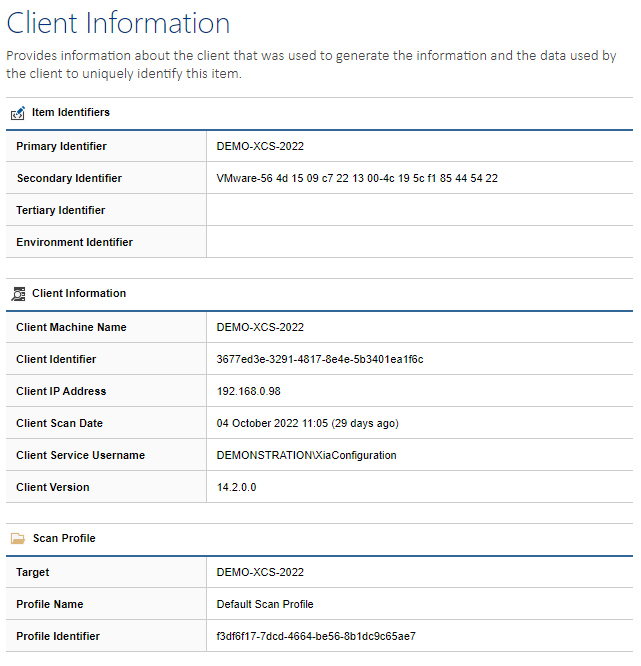 Client Information

Provides information about the client that was used to generate the information and the data used by the client to uniquely identify this item.

Item Identifiers

| Primary Identifier | DEMO-XCS-2022 |
|---|---|
| Secondary Identifier | VMware-56 4d 15 09 c7 22 13 00-4c 19 5c f1 85 44 54 22 |
| Tertiary Identifier | |
| Environment Identifier | |

Client Information

| Client Machine Name | DEMO-XCS-2022 |
|---|---|
| Client Identifier | 3677ed3e-3291-4817-8e4e-5b3401ea1f6c |
| Client IP Address | 192.168.0.98 |
| Client Scan Date | 04 October 2022 11:05 (29 days ago) |
| Client Service Username | DEMONSTRATION\XiaConfiguration |
| Client Version | 14.2.0.0 |

Scan Profile

| Target | DEMO-XCS-2022 |
|---|---|
| Profile Name | Default Scan Profile |
| Profile Identifier | f3df6f17-7dcd-4664-be56-8b1dc9c65ae7 |